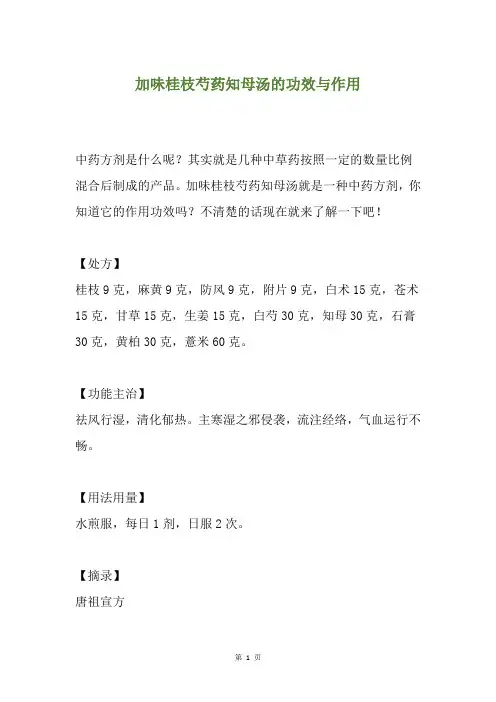 加味桂枝芍药知母汤的功效与作用

中药方剂是什么呢？其实就是几种中草药按照一定的数量比例混合后制成的产品。加味桂枝芍药知母汤就是一种中药方剂，你知道它的作用功效吗？不清楚的话现在就来了解一下吧！

【处方】
桂枝 9 克，麻黄 9 克，防风 9 克，附片 9 克，白术 15 克，苍术 15 克，甘草 15 克，生姜 15 克，白芍 30 克，知母 30 克，石膏 30 克，黄柏 30 克，薏米 60 克。

【功能主治】
祛风行湿，清化郁热。主寒湿之邪侵袭，流注经络，气血运行不畅。

【用法用量】
水煎服，每日 1 剂，日服 2 次。

【摘录】
唐祖宣方

第 1 页